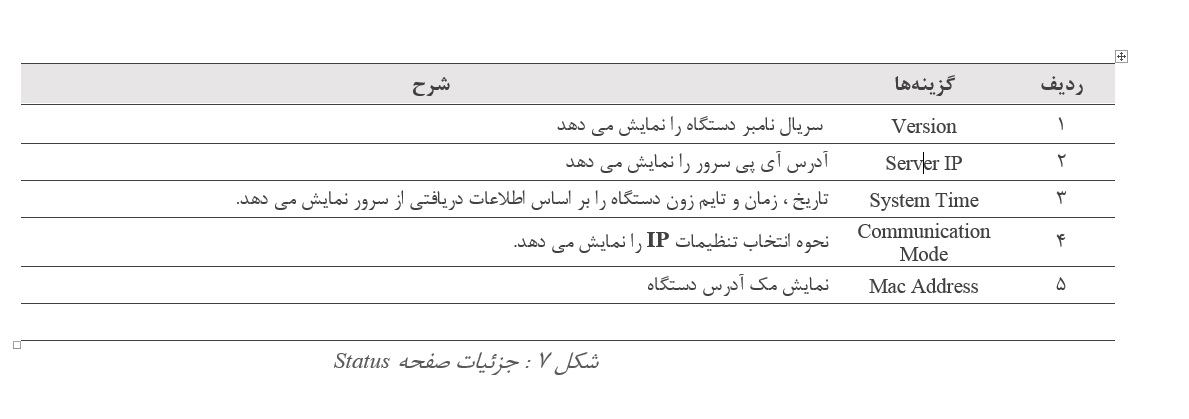 | ردیف | گزینه‌ها | شرح |
|---|---|---|
| ۱ | Version | سریال نامبر دستگاه را نمایش می دهد |
| ۲ | Server IP | آدرس آی پی سرور را نمایش می دهد |
| ۳ | System Time | تاریخ ، زمان و تایم زون دستگاه را بر اساس اطلاعات دریافتی از سرور نمایش می دهد. |
| ۴ | Communication Mode | نحوه انتخاب تنظیمات IP را نمایش می دهد. |
| ۵ | Mac Address | نمایش مک آدرس دستگاه |

شکل ۷ : جزئیات صفحه Status